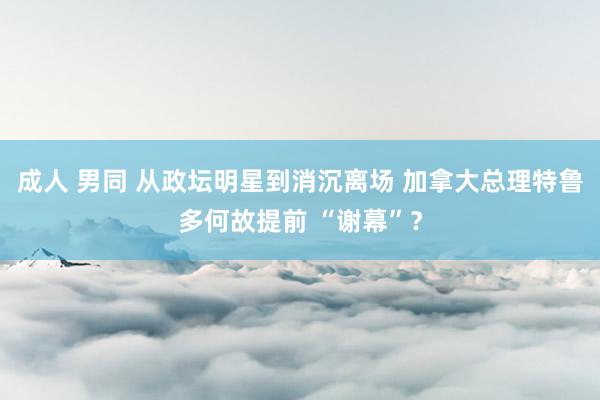 成人 男同 从政坛明星到消沉离场 加拿大总理特鲁多何故提前“谢幕”？